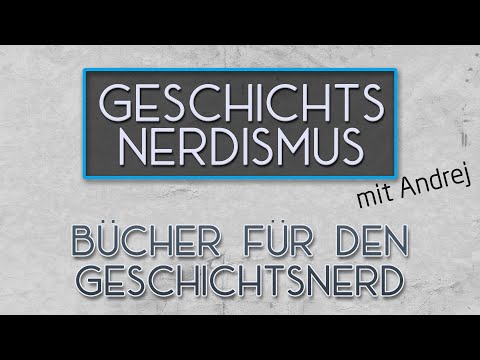 GESCHICHTS NERDISMUS

mit Andrej

BÜCHER FÜR DEN GESCHICHTSNERD